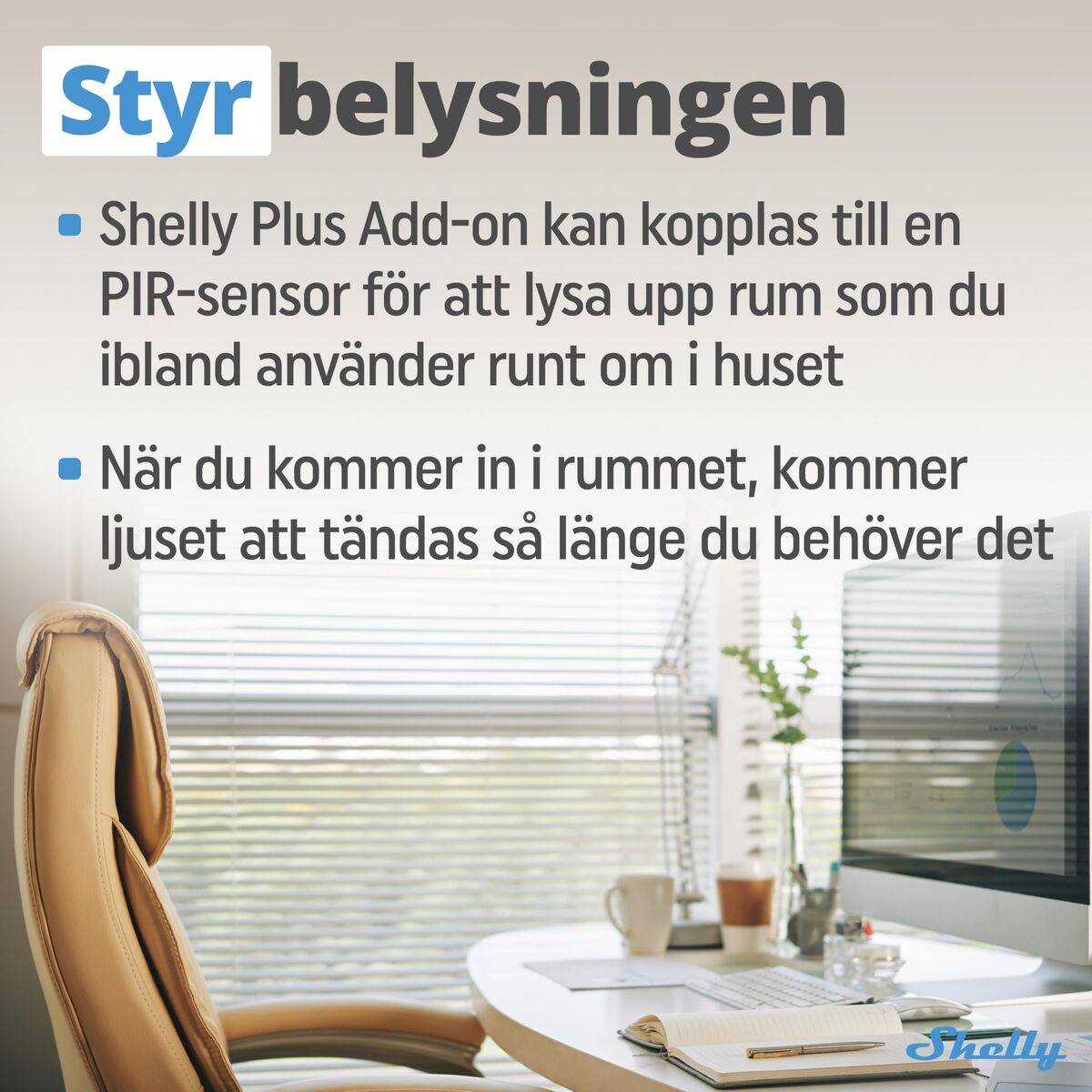 Styr belysningen

• Shelly Plus Add-on kan kopplas till en PIR-sensor för att lysa upp rum som du ibland använder runt om i huset

• När du kommer in i rummet, kommer ljuset att tändas så länge du behöver det

Shelly